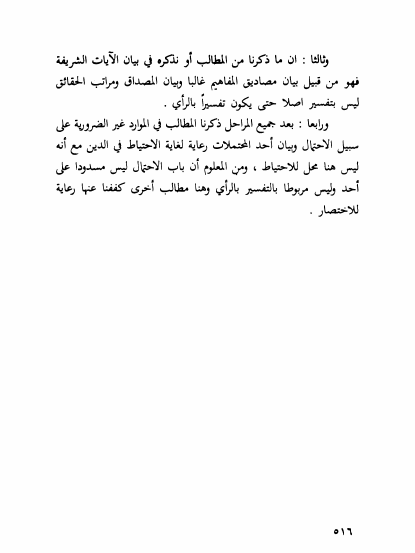 وثالثا : ان ما ذكرنا من المطالب أو نذكره في بيان الآيات الشريفة فهو من قبيل بيان مصاديق المفاهيم غالبا وبيان المصداق ومراتب الحقائق ليس بتفسير اصلا حتى يكون تفسيراً بالرأي .

ورابعا : بعد جميع المراحل ذكرنا المطالب في الموارد غير الضرورية على سبيل الاحتمال وبيان أحد المحتملات رعاية لغاية الاحتياط في الدين مع أنه ليس هنا محل للاحتياط ، ومن المعلوم أن باب الاحتمال ليس مسدودا على أحد وليس مربوطا بالتفسير بالرأي وهنا مطالب أخرى كففنا عنها رعاية للاختصار .

٥١٦